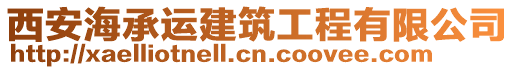 西安海承运建筑工程有限公司
http://xaelliotnell.cn.coovee.com